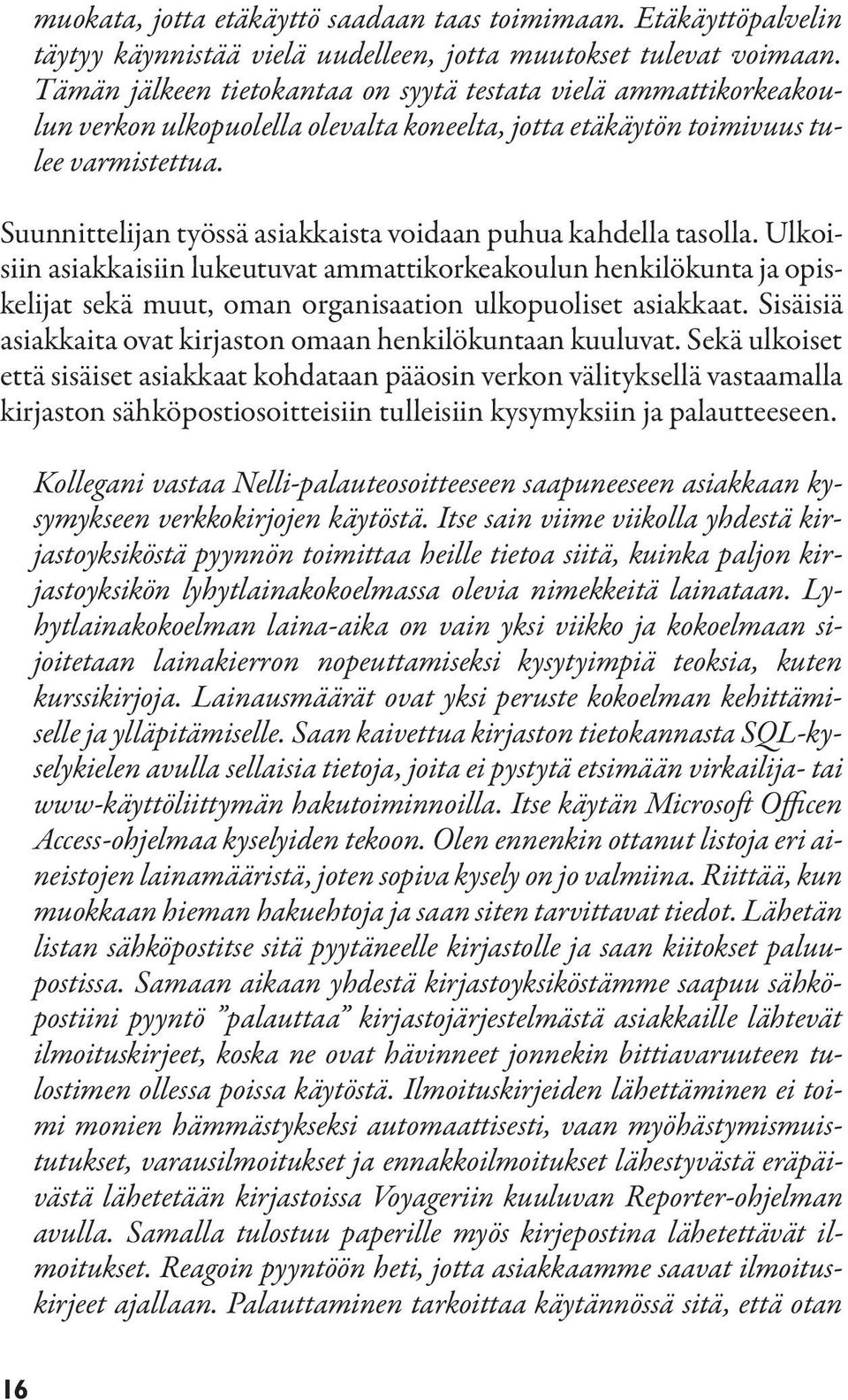 muokata, jotta etäkäyttö saadaan taas toimimaan. Etäkäyttöpalvelin täytyy käynnistää vielä uudelleen, jotta muutokset tulevat voimaan. Tämän jälkeen tietokantaa on syytä testata vielä ammattikorkeakoulun verkon ulkopuolella olevalta koneelta, jotta etäkäytön toimivuus tulee varmistettua.

Suunnittelijan työssä asiakkaista voidaan puhua kahdella tasolla. Ulkoisiin asiakkaisiin lukeutuvat ammattikorkeakoulun henkilökunta ja opiskelijat sekä muut, oman organisaation ulkopuoliset asiakkaat. Sisäisiä asiakkaita ovat kirjaston omaan henkilökuntaan kuuluvat. Sekä ulkoiset että sisäiset asiakkaat kohdataan pääosin verkon välityksellä vastaamalla kirjaston sähköpostiosoitteisiin tulleisiin kysymyksiin ja palautteeseen.

Kollegani vastaa Nelli-palauteosoitteeseen saapuneeseen asiakkaan kysymykseen verkkokirjojen käytöstä. Itse sain viime viikolla yhdestä kirjastoyksiköstä pyynnön toimittaa heille tietoa siitä, kuinka paljon kirjastoyksikön lyhytlainakokoelmassa olevia nimekkeitä lainataan. Lyhytlainakokoelman laina-aika on vain yksi viikko ja kokoelmaan sijoitetaan lainakierron nopeuttamiseksi kysytyimpiä teoksia, kuten kurssikirjoja. Lainausmäärät ovat yksi peruste kokoelman kehittämiselle ja ylläpitämiselle. Saan kaivettua kirjaston tietokannasta SQL-kyselykielen avulla sellaisia tietoja, joita ei pystytä etsimään virkailija- tai www-käyttöliittymän hakutoiminnoilla. Itse käytän Microsoft Officen Access-ohjelmaa kyselyiden tekoon. Olen ennenkin ottanut listoja eri aineistojen lainamääristä, joten sopiva kysely on jo valmiina. Riittää, kun muokkaan hieman hakuehtoja ja saan siten tarvittavat tiedot. Lähetän listan sähköpostitse sitä pyytäneelle kirjastolle ja saan kiitokset paluupostissa. Samaan aikaan yhdestä kirjastoyksiköstämme saapuu sähköpostiini pyyntö ”palauttaa” kirjastojärjestelmästä asiakkaille lähtevät ilmoituskirjeet, koska ne ovat hävinneet jonnekin bittiavaruuteen tulostimen ollessa poissa käytöstä. Ilmoituskirjeiden lähettäminen ei toimi monien hämmästykseksi automaattisesti, vaan myöhästymismuistutukset, varausilmoitukset ja ennakkoilmoitukset lähestyvästä eräpäivästä lähetetään kirjastoissa Voyageriin kuuluvan Reporter-ohjelman avulla. Samalla tulostuu paperille myös kirjepostina lähetettävät ilmoitukset. Reagoin pyyntöön heti, jotta asiakkaamme saavat ilmoituskirjeet ajallaan. Palauttaminen tarkoittaa käytännössä sitä, että otan

16